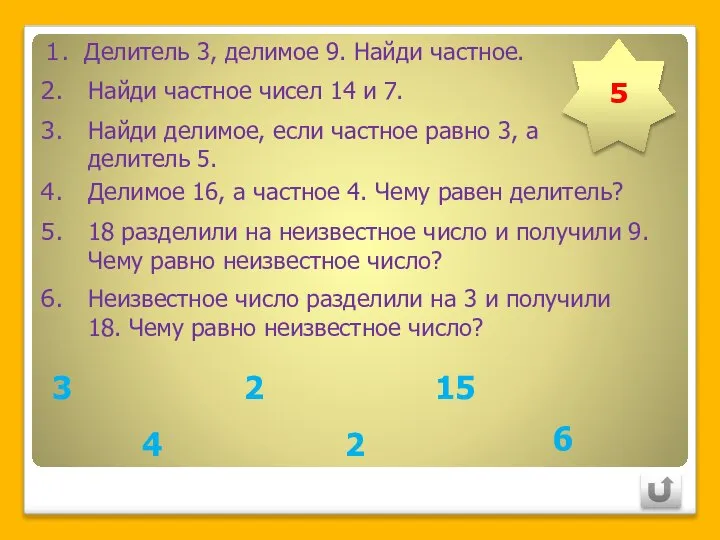 1. Делитель 3, делимое 9. Найди частное.

2. Найди частное чисел 14 и 7.

3. Найди делимое, если частное равно 3, а делитель 5.

4. Делимое 16, а частное 4. Чему равен делитель?

5. 18 разделили на неизвестное число и получили 9. Чему равно неизвестное число?

6. Неизвестное число разделили на 3 и получили 18. Чему равно неизвестное число?

5

3

2

15

4

2

6